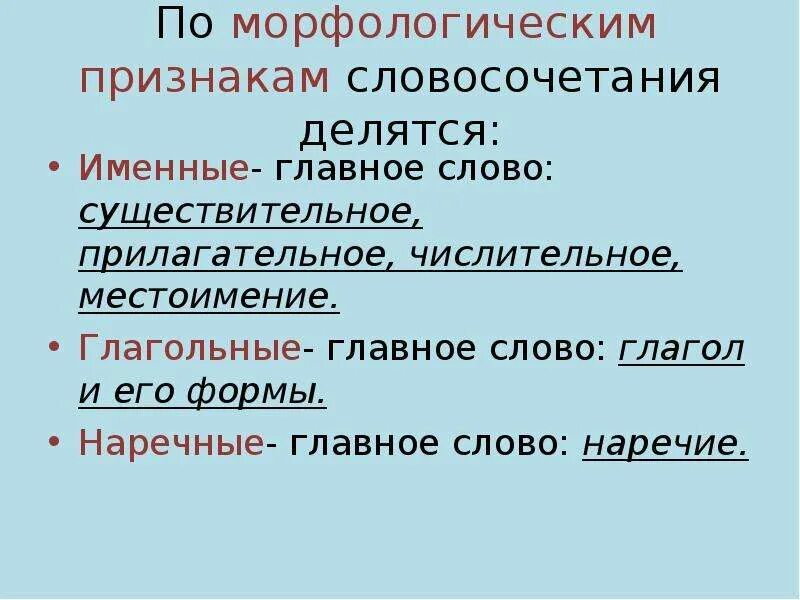 По морфологическим признакам словосочетания делятся:

• Именные- главное слово: существительное, прилагательное, числительное, местоимение.
• Глагольные- главное слово: глагол и его формы.
• Наречные- главное слово: наречие.